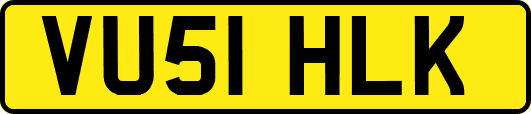 VU51 HLK